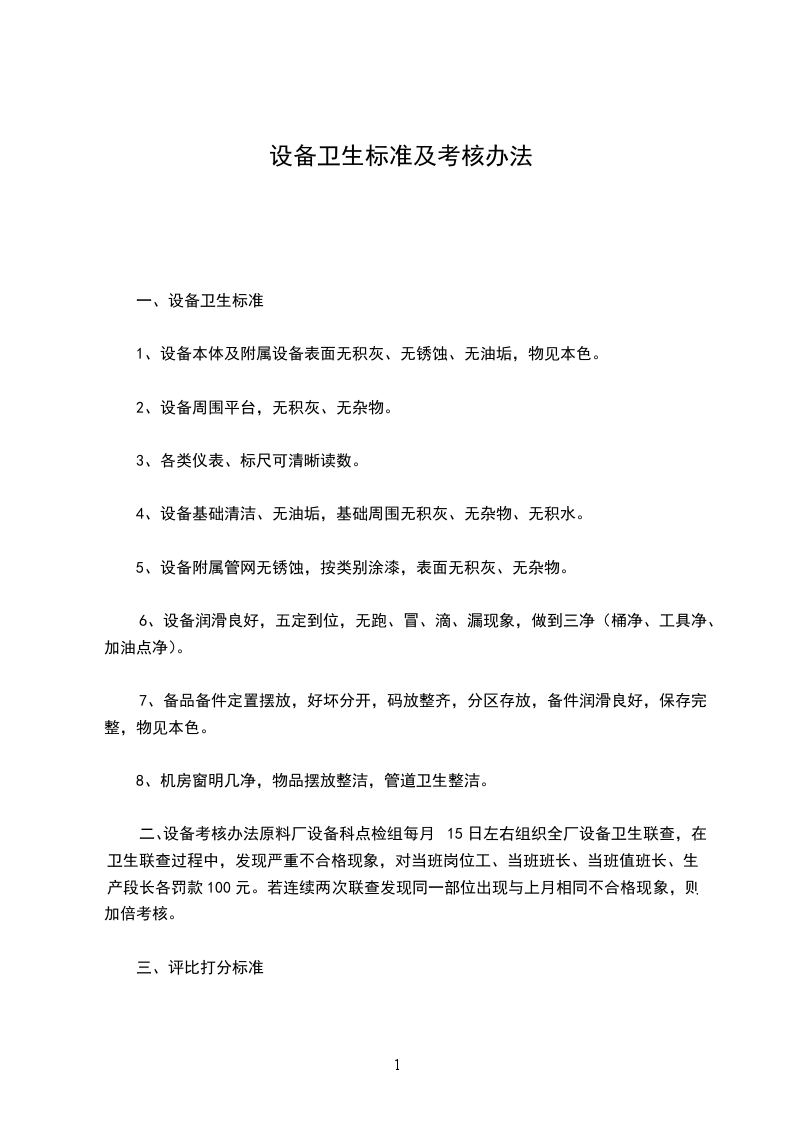 设备卫生标准及考核办法

一、设备卫生标准

1、设备本体及附属设备表面无积灰、无锈蚀、无油垢，物见本色。

2、设备周围平台，无积灰、无杂物。

3、各类仪表、标尺可清晰读数。

4、设备基础清洁、无油垢，基础周围无积灰、无杂物、无积水。

5、设备附属管网无锈蚀，按类别涂漆，表面无积灰、无杂物。

6、设备润滑良好，五定到位，无跑、冒、滴、漏现象，做到三净（桶净、工具净、加油点净）。

7、备品备件定置摆放，好坏分开，码放整齐，分区存放，备件润滑良好，保存完整，物见本色。

8、机房窗明几净，物品摆放整洁，管道卫生整洁。

二、设备考核办法原料厂设备科点检组每月 15 日左右组织全厂设备卫生联查，在卫生联查过程中，发现严重不合格现象，对当班岗位工、当班班长、当班值班长、生产段长各罚款 100 元。若连续两次联查发现同一部位出现与上月相同不合格现象，则加倍考核。

三、评比打分标准

1